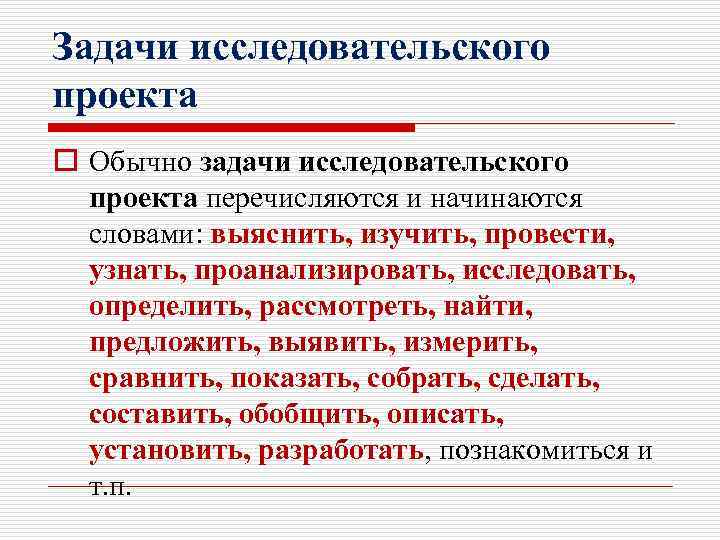 Задачи исследовательского проекта

Обычно задачи исследовательского проекта перечисляются и начинаются словами: выяснить, изучить, провести, узнать, проанализировать, исследовать, определить, рассмотреть, найти, предложить, выявить, измерить, сравнить, показать, собрать, сделать, составить, обобщить, описать, установить, разработать, познакомиться и т.п.